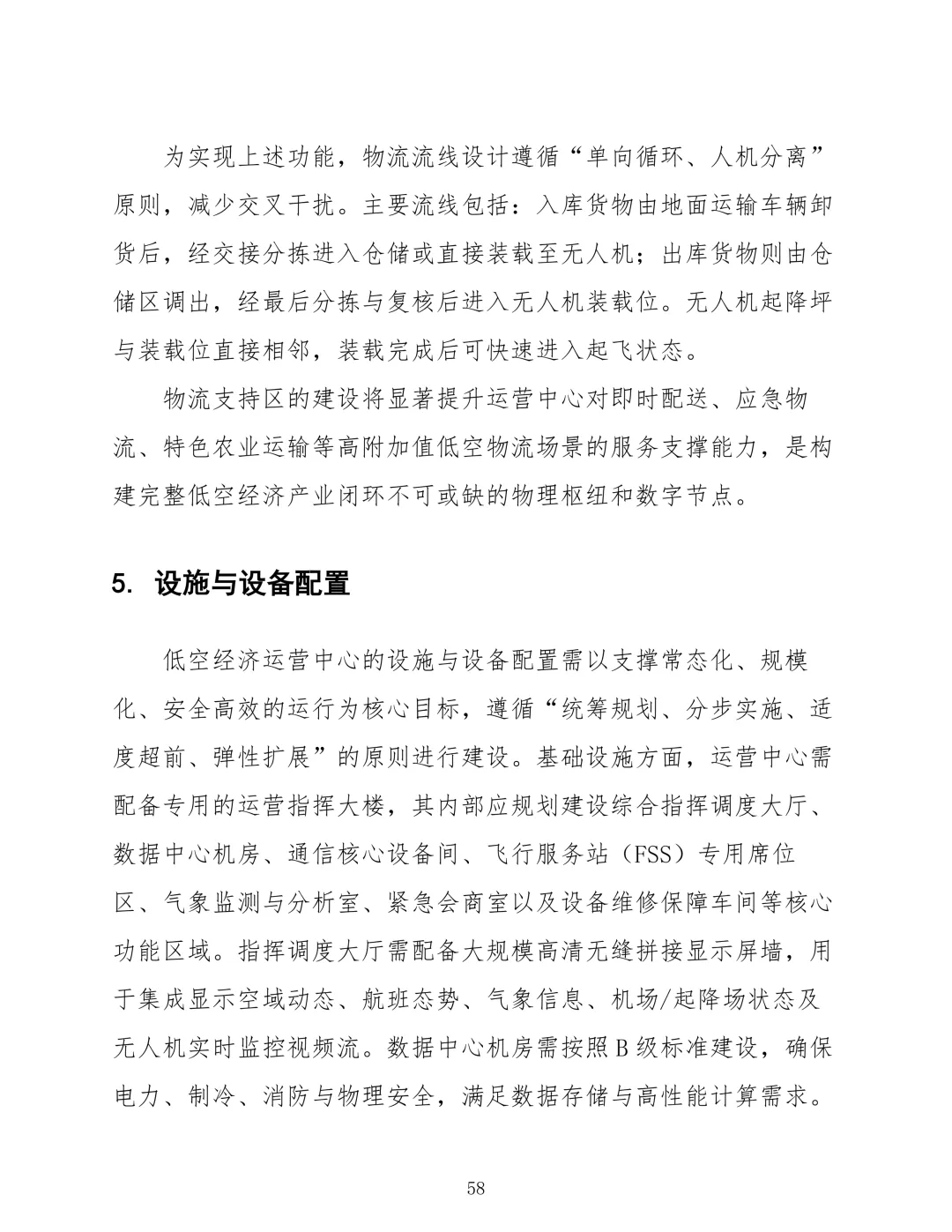 为实现上述功能，物流流线设计遵循“单向循环、人机分离”原则，减少交叉干扰。主要流线包括：入库货物由地面运输车辆卸货后，经交接分拣进入仓储或直接装载至无人机；出库货物则由仓储区调出，经最后分拣与复核后进入无人机装载位。无人机起降坪与装载位直接相邻，装载完成后可快速进入起飞状态。

物流支持区的建设将显著提升运营中心对即时配送、应急物流、特色农业运输等高附加值低空物流场景的服务支撑能力，是构建完整低空经济产业闭环不可或缺的物理枢纽和数字节点。

5. 设施与设备配置

低空经济运营中心的设施与设备配置需以支撑常态化、规模化、安全高效的运行为核心目标，遵循“统筹规划、分步实施、适度超前、弹性扩展”的原则进行建设。基础设施方面，运营中心需配备专用的运营指挥大楼，其内部应规划建设综合指挥调度大厅、数据中心机房、通信核心设备间、飞行服务站（FSS）专用席位区、气象监测与分析室、紧急会商室以及设备维修保障车间等核心功能区域。指挥调度大厅需配备大规模高清无缝拼接显示屏墙，用于集成显示空域动态、航班态势、气象信息、机场/起降场状态及无人机实时监控视频流。数据中心机房需按照B级标准建设，确保电力、制冷、消防与物理安全，满足数据存储与高性能计算需求。

58